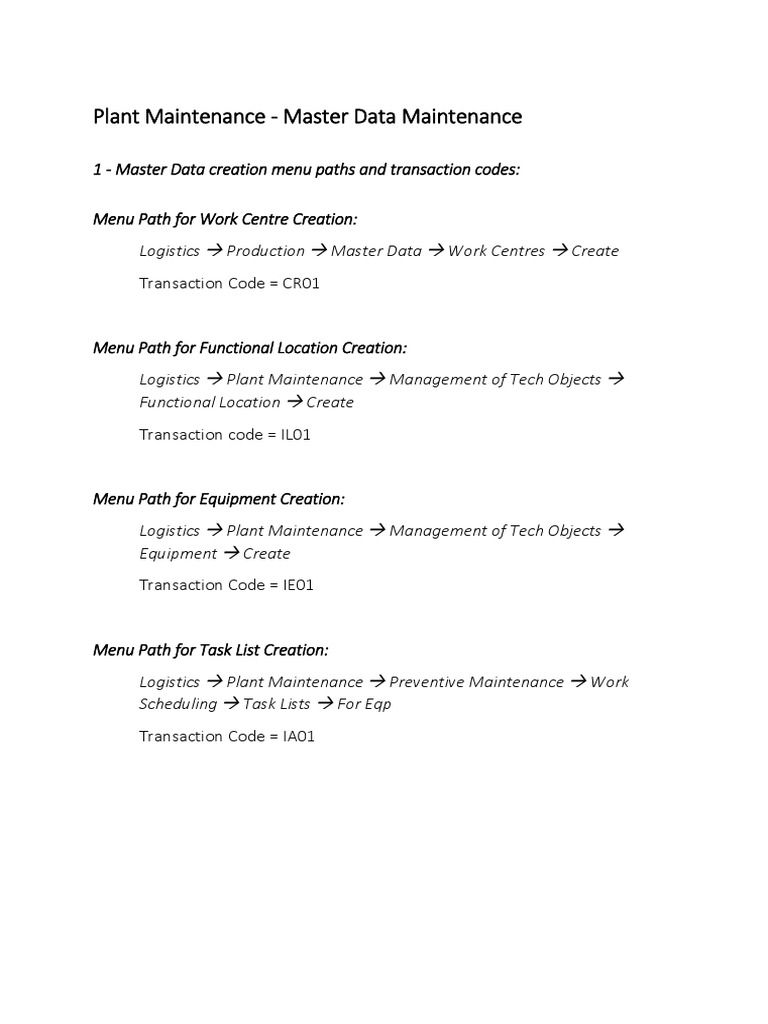 Plant Maintenance - Master Data Maintenance

1 - Master Data creation menu paths and transaction codes:

Menu Path for Work Centre Creation:

Logistics → Production → Master Data → Work Centres → Create

Transaction Code = CR01

Menu Path for Functional Location Creation:

Logistics → Plant Maintenance → Management of Tech Objects → Functional Location → Create

Transaction code = IL01

Menu Path for Equipment Creation:

Logistics → Plant Maintenance → Management of Tech Objects → Equipment → Create

Transaction Code = IE01

Menu Path for Task List Creation:

Logistics → Plant Maintenance → Preventive Maintenance → Work Scheduling → Task Lists → For Eqp

Transaction Code = IA01